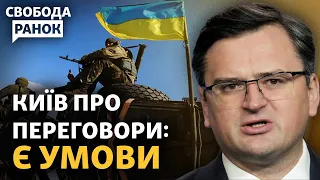 СВОБОДА
РАНОК

КИЇВ ПРО ПЕРЕГОВОРИ:
Є УМОВИ